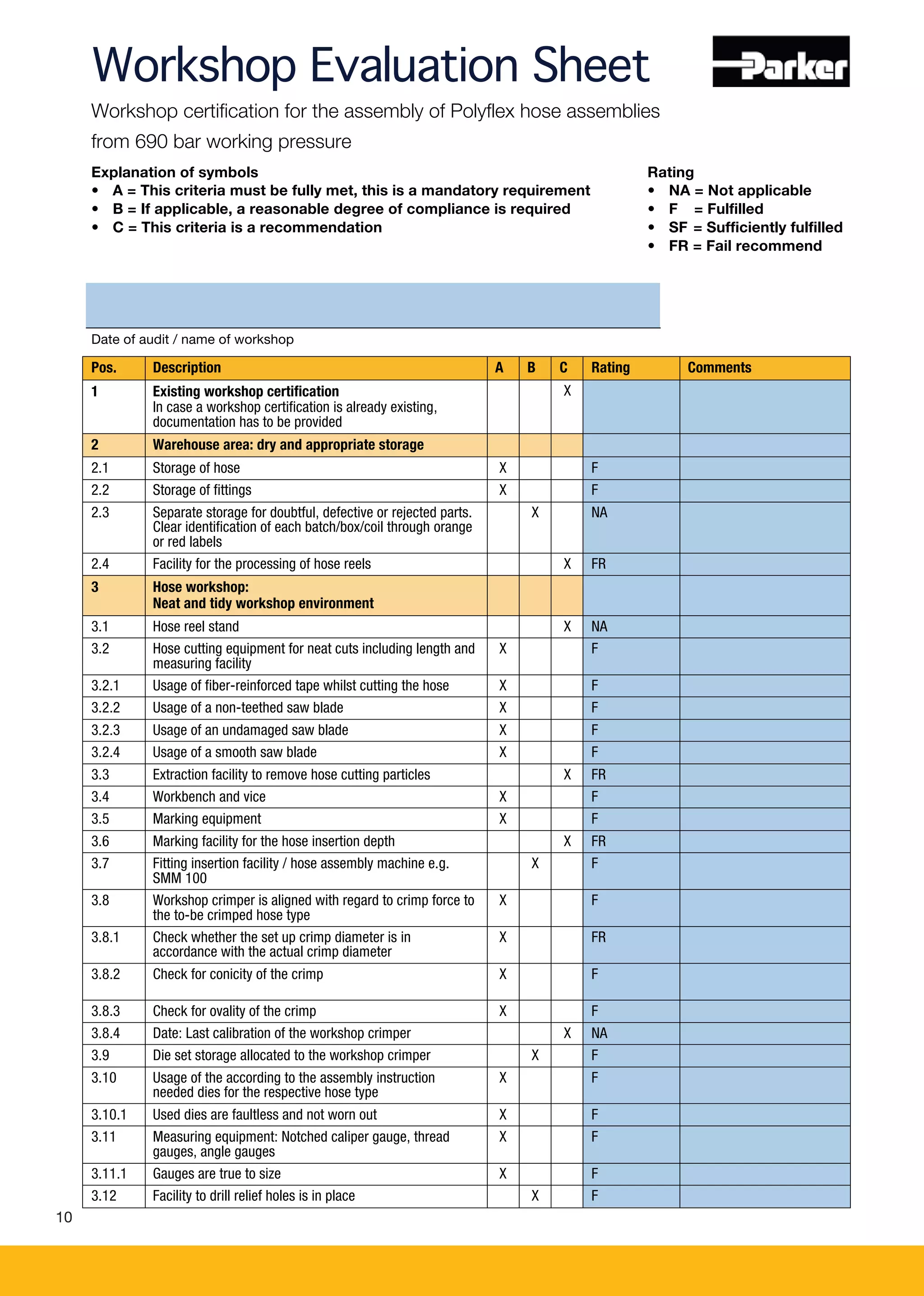 Workshop Evaluation Sheet

Parker

Workshop certification for the assembly of Polyflex hose assemblies from 690 bar working pressure

Explanation of symbols
• A = This criteria must be fully met, this is a mandatory requirement
• B = If applicable, a reasonable degree of compliance is required
• C = This criteria is a recommendation

Rating
• NA = Not applicable
• F = Fulfilled
• SF = Sufficiently fulfilled
• FR = Fail recommend

Date of audit / name of workshop

| Pos. | Description | A | B | C | Rating | Comments |
|---|---|---|---|---|---|---|
| 1 | Existing workshop certification In case a workshop certification is already existing, documentation has to be provided | | | X | | |
| 2 | Warehouse area: dry and appropriate storage | | | | | |
| 2.1 | Storage of hose | X | | | F | |
| 2.2 | Storage of fittings | X | | | F | |
| 2.3 | Separate storage for doubtful, defective or rejected parts. Clear identification of each batch/box/coil through orange or red labels | | X | | NA | |
| 2.4 | Facility for the processing of hose reels | | | X | FR | |
| 3 | Hose workshop: Neat and tidy workshop environment | | | | | |
| 3.1 | Hose reel stand | | | X | NA | |
| 3.2 | Hose cutting equipment for neat cuts including length and measuring facility | X | | | F | |
| 3.2.1 | Usage of fiber-reinforced tape whilst cutting the hose | X | | | F | |
| 3.2.2 | Usage of a non-teethed saw blade | X | | | F | |
| 3.2.3 | Usage of an undamaged saw blade | X | | | F | |
| 3.2.4 | Usage of a smooth saw blade | X | | | F | |
| 3.3 | Extraction facility to remove hose cutting particles | | | X | FR | |
| 3.4 | Workbench and vice | X | | | F | |
| 3.5 | Marking equipment | X | | | F | |
| 3.6 | Marking facility for the hose insertion depth | | | X | FR | |
| 3.7 | Fitting insertion facility / hose assembly machine e.g. SMM 100 | | X | | F | |
| 3.8 | Workshop crimper is aligned with regard to crimp force to the to-be crimped hose type | X | | | F | |
| 3.8.1 | Check whether the set up crimp diameter is in accordance with the actual crimp diameter | X | | | FR | |
| 3.8.2 | Check for conicity of the crimp | X | | | F | |
| 3.8.3 | Check for ovality of the crimp | X | | | F | |
| 3.8.4 | Date: Last calibration of the workshop crimper | | | X | NA | |
| 3.9 | Die set storage allocated to the workshop crimper | | X | | F | |
| 3.10 | Usage of the according to the assembly instruction needed dies for the respective hose type | X | | | F | |
| 3.10.1 | Used dies are faultless and not worn out | X | | | F | |
| 3.11 | Measuring equipment: Notched caliper gauge, thread gauges, angle gauges | X | | | F | |
| 3.11.1 | Gauges are true to size | X | | | F | |
| 3.12 | Facility to drill relief holes is in place | | X | | F | |

10